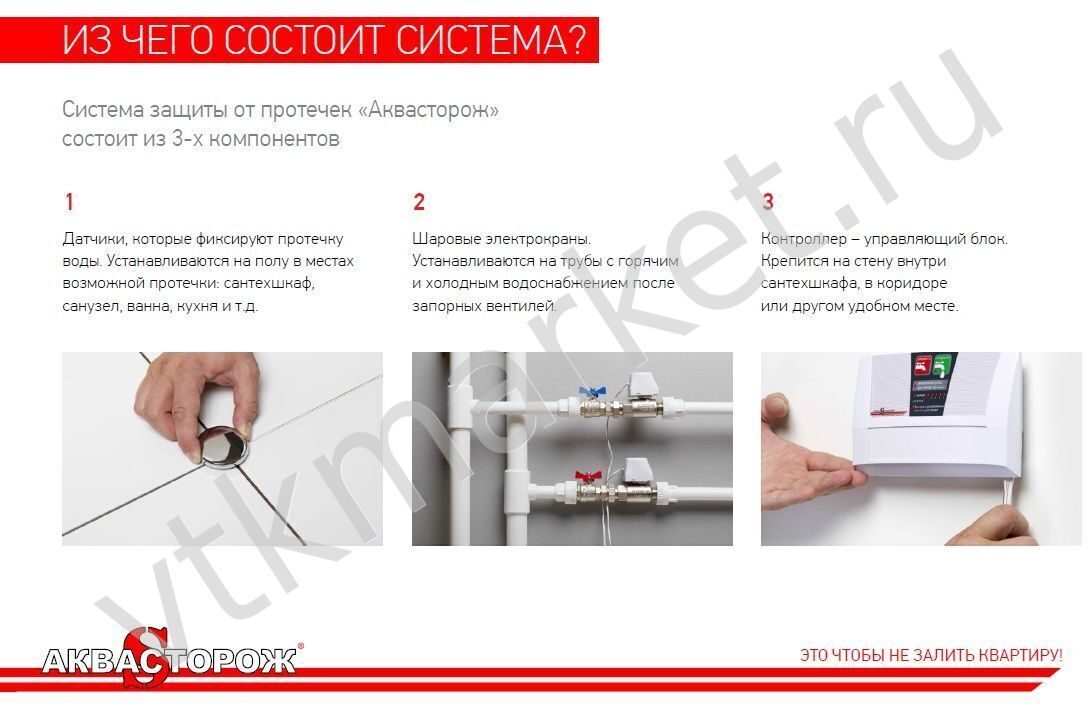 ИЗ ЧЕГО СОСТОИТ СИСТЕМА?

Система защиты от протечек «Аквасторож» состоит из 3-х компонентов

1

Датчики, которые фиксируют протечку воды. Устанавливаются на полу в местах возможной протечки: сантехшкаф, санузел, ванна, кухня и т.д.

2

Шаровые электрокраны. Устанавливаются на трубы с горячим и холодным водоснабжением после запорных вентилей.

3

Контроллер – управляющий блок. Крепится на стену внутри сантехшкафа, в коридоре или другом удобном месте.

vtkmarket.ru

АКВАСТОРОЖ®

ЭТО ЧТОБЫ НЕ ЗАЛИТЬ КВАРТИРУ!